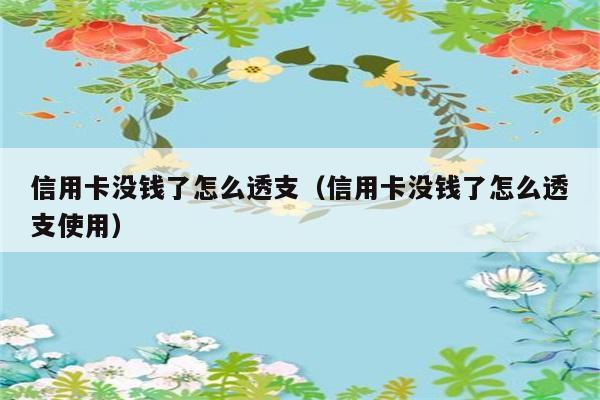 信用卡没钱了怎么透支（信用卡没钱了怎么透支使用）